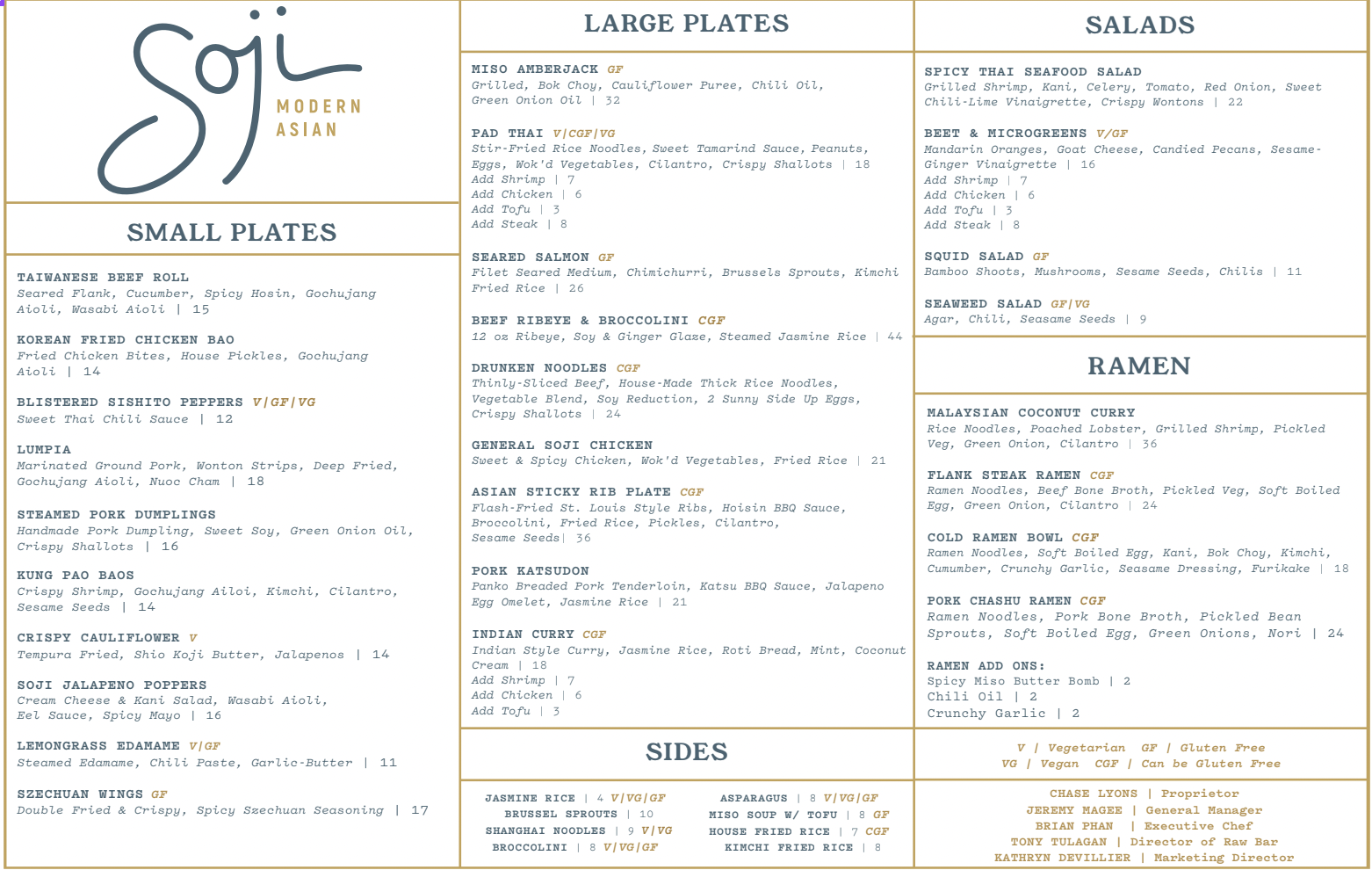 Soji
MODERN ASIAN

SMALL PLATES

TAIWANESE BEEF ROLL
Seared Flank, Cucumber, Spicy Hosin, Gochujang Aioli, Wasabi Aioli | 15

KOREAN FRIED CHICKEN BAO
Fried Chicken Bites, House Pickles, Gochujang Aioli | 14

BLISTERED SISHITO PEPPERS V|GF|VG
Sweet Thai Chili Sauce | 12

LUMPIA
Marinated Ground Pork, Wonton Strips, Deep Fried, Gochujang Aioli, Nuoc Cham | 18

STEAMED PORK DUMPLINGS
Handmade Pork Dumpling, Sweet Soy, Green Onion Oil, Crispy Shallots | 16

KUNG PAO BAOS
Crispy Shrimp, Gochujang Ailoi, Kimchi, Cilantro, Sesame Seeds | 14

CRISPY CAULIFLOWER V
Tempura Fried, Shio Koji Butter, Jalapenos | 14

SOJI JALAPENO POPPERS
Cream Cheese & Kani Salad, Wasabi Aioli, Eel Sauce, Spicy Mayo | 16

LEMONGRASS EDAMAME V|GF
Steamed Edamame, Chili Paste, Garlic-Butter | 11

SZECHUAN WINGS GF
Double Fried & Crispy, Spicy Szechuan Seasoning | 17

LARGE PLATES

MISO AMBERJACK GF
Grilled, Bok Choy, Cauliflower Puree, Chili Oil, Green Onion Oil | 32

PAD THAI V|CGF|VG
Stir-Fried Rice Noodles, Sweet Tamarind Sauce, Peanuts, Eggs, Wok'd Vegetables, Cilantro, Crispy Shallots | 18
Add Shrimp | 7
Add Chicken | 6
Add Tofu | 3
Add Steak | 8

SEARED SALMON GF
Filet Seared Medium, Chimichurri, Brussels Sprouts, Kimchi Fried Rice | 26

BEEF RIBEYE & BROCCOLINI CGF
12 oz Ribeye, Soy & Ginger Glaze, Steamed Jasmine Rice | 44

DRUNKEN NOODLES CGF
Thinly-Sliced Beef, House-Made Thick Rice Noodles, Vegetable Blend, Soy Reduction, 2 Sunny Side Up Eggs, Crispy Shallots | 24

GENERAL SOJI CHICKEN
Sweet & Spicy Chicken, Wok'd Vegetables, Fried Rice | 21

ASIAN STICKY RIB PLATE CGF
Flash-Fried St. Louis Style Ribs, Hoisin BBQ Sauce, Broccolini, Fried Rice, Pickles, Cilantro, Sesame Seeds| 36

PORK KATSUDON
Panko Breaded Pork Tenderloin, Katsu BBQ Sauce, Jalapeno Egg Omelet, Jasmine Rice | 21

INDIAN CURRY CGF
Indian Style Curry, Jasmine Rice, Roti Bread, Mint, Coconut Cream | 18
Add Shrimp | 7
Add Chicken | 6
Add Tofu | 3

SIDES

JASMINE RICE | 4 V|VG|GF
BRUSSEL SPROUTS | 10
SHANGHAI NOODLES | 9 V|VG
BROCCOLINI | 8 V|VG|GF
ASPARAGUS | 8 V|VG|GF
MISO SOUP W/ TOFU | 8 GF
HOUSE FRIED RICE | 7 CGF
KIMCHI FRIED RICE | 8

SALADS

SPICY THAI SEAFOOD SALAD
Grilled Shrimp, Kani, Celery, Tomato, Red Onion, Sweet Chili-Lime Vinaigrette, Crispy Wontons | 22

BEET & MICROGREENS V/GF
Mandarin Oranges, Goat Cheese, Candied Pecans, Sesame-Ginger Vinaigrette | 16
Add Shrimp | 7
Add Chicken | 6
Add Tofu | 3
Add Steak | 8

SQUID SALAD GF
Bamboo Shoots, Mushrooms, Sesame Seeds, Chilis | 11

SEAWEED SALAD GF|VG
Agar, Chili, Seasame Seeds | 9

RAMEN

MALAYSIAN COCONUT CURRY
Rice Noodles, Poached Lobster, Grilled Shrimp, Pickled Veg, Green Onion, Cilantro | 36

FLANK STEAK RAMEN CGF
Ramen Noodles, Beef Bone Broth, Pickled Veg, Soft Boiled Egg, Green Onion, Cilantro | 24

COLD RAMEN BOWL CGF
Ramen Noodles, Soft Boiled Egg, Kani, Bok Choy, Kimchi, Cumumber, Crunchy Garlic, Seasame Dressing, Furikake | 18

PORK CHASHU RAMEN CGF
Ramen Noodles, Pork Bone Broth, Pickled Bean Sprouts, Soft Boiled Egg, Green Onions, Nori | 24

RAMEN ADD ONS:
Spicy Miso Butter Bomb | 2
Chili Oil | 2
Crunchy Garlic | 2

V | Vegetarian GF | Gluten Free
VG | Vegan CGF | Can be Gluten Free

CHASE LYONS | Proprietor
JEREMY MAGEE | General Manager
BRIAN PHAN | Executive Chef
TONY TULAGAN | Director of Raw Bar
KATHRYN DEVILLIER | Marketing Director